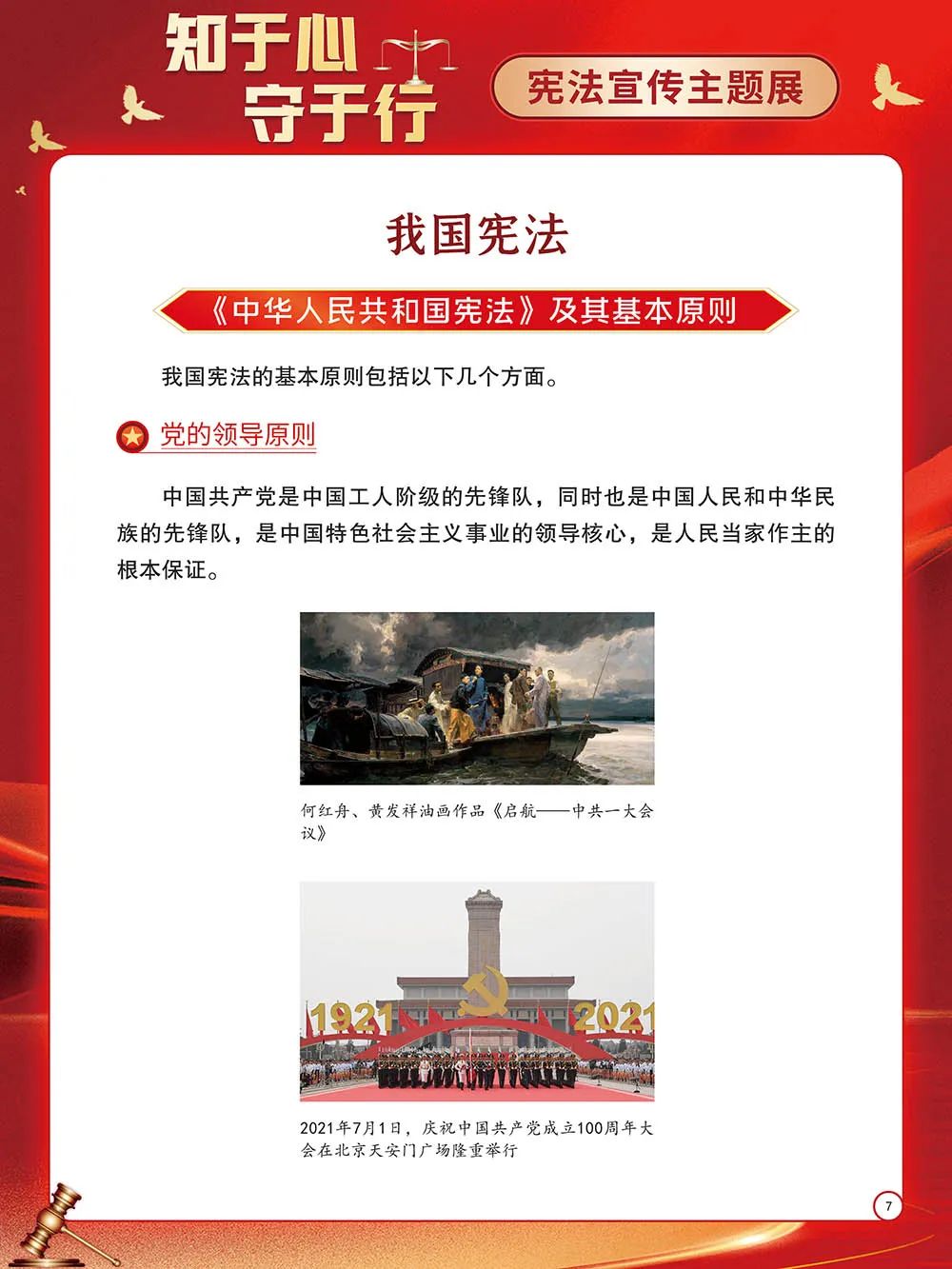 知于心
守于行

宪法宣传主题展

我国宪法

《中华人民共和国宪法》及其基本原则

我国宪法的基本原则包括以下几个方面。

党的领导原则

中国共产党是中国工人阶级的先锋队，同时也是中国人民和中华民族的先锋队，是中国特色社会主义事业的领导核心，是人民当家作主的根本保证。

何红舟、黄发祥油画作品《启航——中共一大会议》

1921 2021

2021年7月1日，庆祝中国共产党成立100周年大会在北京天安门广场隆重举行

7